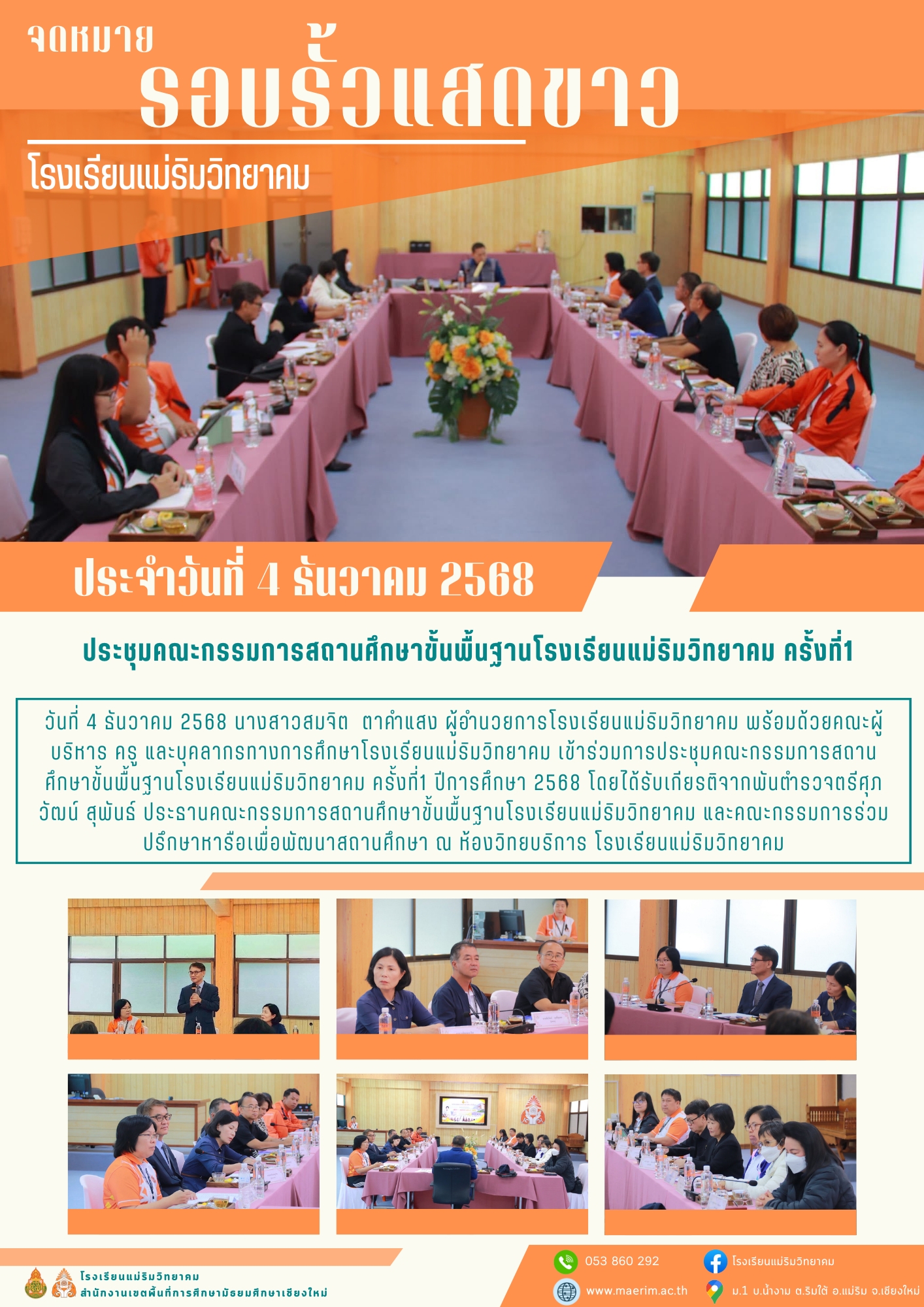 จดหมาย

รอบรั้วแสดขาว

โรงเรียนแม่ริมวิทยาคม

ประจำวันที่ 4 ธันวาคม 2568

ประชุมคณะกรรมการสถานศึกษาขั้นพื้นฐานโรงเรียนแม่ริมวิทยาคม ครั้งที่1

วันที่ 4 ธันวาคม 2568 นางสาวสมจิต ตาคำแสง ผู้อำนวยการโรงเรียนแม่ริมวิทยาคม พร้อมด้วยคณะผู้บริหาร ครู และบุคลากรทางการศึกษาโรงเรียนแม่ริมวิทยาคม เข้าร่วมการประชุมคณะกรรมการสถานศึกษาขั้นพื้นฐานโรงเรียนแม่ริมวิทยาคม ครั้งที่1 ปีการศึกษา 2568 โดยได้รับเกียรติจากพันตำรวจตรีศุภวัฒน์ สุพันธ์ ประธานคณะกรรมการสถานศึกษาขั้นพื้นฐานโรงเรียนแม่ริมวิทยาคม และคณะกรรมการร่วมปรึกษาหารือเพื่อพัฒนาสถานศึกษา ณ ห้องวิทยบริการ โรงเรียนแม่ริมวิทยาคม

โรงเรียนแม่ริมวิทยาคม
สำนักงานเขตพื้นที่การศึกษามัธยมศึกษาเชียงใหม่

053 860 292
www.maerim.ac.th
โรงเรียนแม่ริมวิทยาคม
ม.1 บ.น้ำงาม ต.ริมใต้ อ.แม่ริม จ.เชียงใหม่